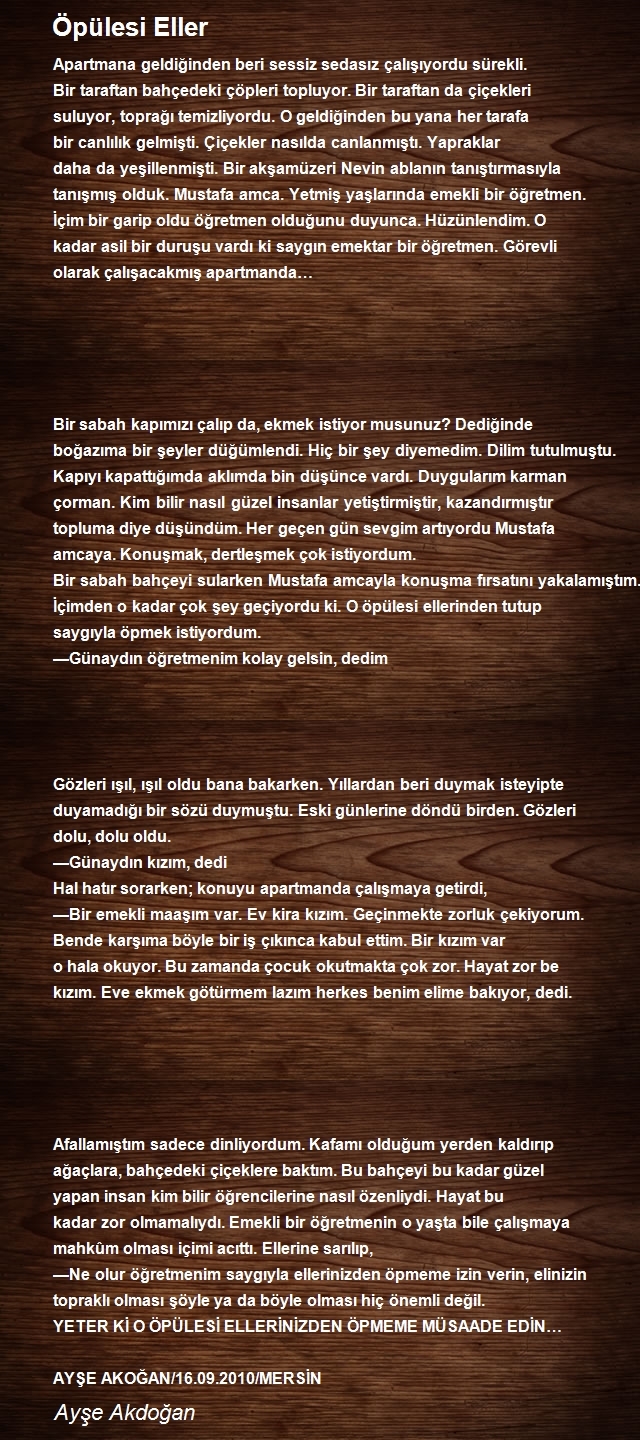 Öpülesi Eller

Apartmana geldiğinden beri sessiz sedasız çalışıyordu sürekli. Bir taraftan bahçedeki çöpleri topluyor. Bir taraftan da çiçekleri suluyor, toprağı temizliyordu. O geldiğinden bu yana her tarafa bir canlılık gelmişti. Çiçekler nasılda canlanmıştı. Yapraklar daha da yeşillenmişti. Bir akşamüzeri Nevin ablanın tanıştırmasıyla tanışmış olduk. Mustafa amca. Yetmiş yaşlarında emekli bir öğretmen. İçim bir garip oldu öğretmen olduğunu duyunca. Hüzünlendim. O kadar asil bir duruşu vardı ki saygın emektar bir öğretmen. Görevli olarak çalışacakmış apartmanda…

Bir sabah kapımızı çalıp da, ekmek istiyor musunuz? Dediğinde boğazıma bir şeyler düğümlendi. Hiç bir şey diyemedim. Dilim tutulmuştu. Kapıyı kapattığımda aklımda bin düşünce vardı. Duygularım karman çorman. Kim bilir nasıl güzel insanlar yetiştirmiştir, kazandırmıştır topluma diye düşündüm. Her geçen gün sevgim artıyordu Mustafa amcaya. Konuşmak, dertleşmek çok istiyordum.
Bir sabah bahçeyi sularken Mustafa amcayla konuşma fırsatını yakalamıştım. İçimden o kadar çok şey geçiyordu ki. O öpülesi ellerinden tutup saygıyla öpmek istiyordum.
—Günaydın öğretmenim kolay gelsin, dedim

Gözleri ışıl, ışıl oldu bana bakarken. Yıllardan beri duymak isteyipte duyamadığı bir sözü duymuştu. Eski günlerine döndü birden. Gözleri dolu, dolu oldu.
—Günaydın kızım, dedi
Hal hatır sorarken; konuyu apartmanda çalışmaya getirdi,
—Bir emekli maaşım var. Ev kira kızım. Geçinmekte zorluk çekiyorum. Bende karşıma böyle bir iş çıkınca kabul ettim. Bir kızım var o hala okuyor. Bu zamanda çocuk okutmakta çok zor. Hayat zor be kızım. Eve ekmek götürmem lazım herkes benim elime bakıyor, dedi.

Afallamıştım sadece dinliyordum. Kafamı olduğum yerden kaldırıp ağaçlara, bahçedeki çiçeklere baktım. Bu bahçeyi bu kadar güzel yapan insan kim bilir öğrencilerine nasıl özenliydi. Hayat bu kadar zor olmamalıydı. Emekli bir öğretmenin o yaşta bile çalışmaya mahkûm olması içimi acıttı. Ellerine sarılıp,
—Ne olur öğretmenim saygıyla ellerinizden öpmeme izin verin, elinizin topraklı olması şöyle ya da böyle olması hiç önemli değil.
YETER Kİ O ÖPÜLESİ ELLERİNİZDEN ÖPMEME MÜSAADE EDİN…

AYŞE AKOĞAN/16.09.2010/MERSİN

Ayşe Akdoğan